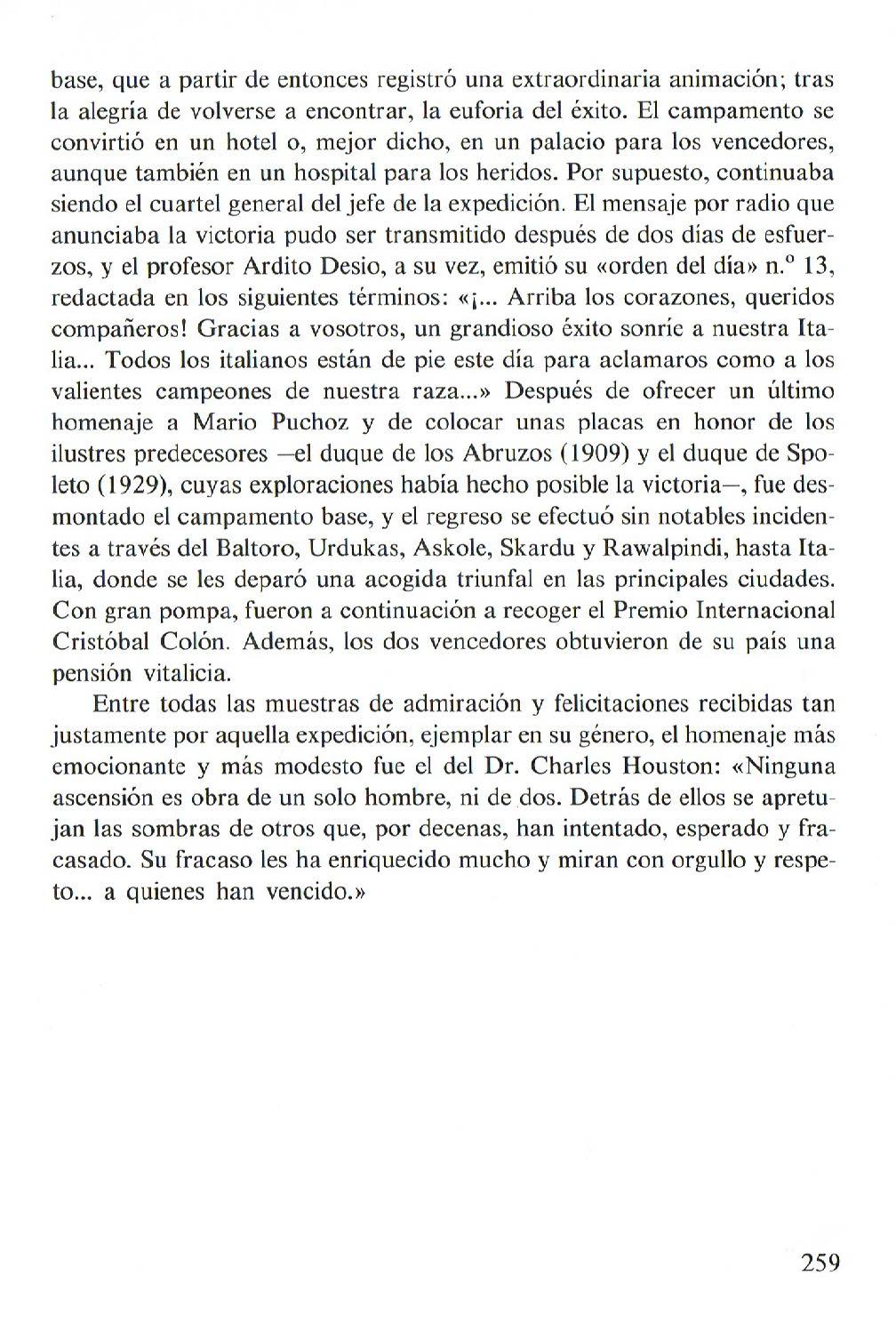 base, que a partir de entonces registró una extraordinaria animación; tras la alegría de volverse a encontrar, la euforia del éxito. El campamento se convirtió en un hotel o, mejor dicho, en un palacio para los vencedores, aunque también en un hospital para los heridos. Por supuesto, continuaba siendo el cuartel general del jefe de la expedición. El mensaje por radio que anunciaba la victoria pudo ser transmitido después de dos días de esfuerzos, y el profesor Ardito Desio, a su vez, emitió su «orden del día» n.º 13, redactada en los siguientes términos: «¡... Arriba los corazones, queridos compañeros! Gracias a vosotros, un grandioso éxito sonríe a nuestra Italia... Todos los italianos están de pie este día para aclamaros como a los valientes campeones de nuestra raza...» Después de ofrecer un último homenaje a Mario Puchoz y de colocar unas placas en honor de los ilustres predecesores —el duque de los Abruzos (1909) y el duque de Spoleto (1929), cuyas exploraciones había hecho posible la victoria—, fue desmontado el campamento base, y el regreso se efectuó sin notables incidentes a través del Baltoro, Urdukas, Askole, Skardu y Rawalpindi, hasta Italia, donde se les deparó una acogida triunfal en las principales ciudades. Con gran pompa, fueron a continuación a recoger el Premio Internacional Cristóbal Colón. Además, los dos vencedores obtuvieron de su país una pensión vitalicia.

Entre todas las muestras de admiración y felicitaciones recibidas tan justamente por aquella expedición, ejemplar en su género, el homenaje más emocionante y más modesto fue el del Dr. Charles Houston: «Ninguna ascensión es obra de un solo hombre, ni de dos. Detrás de ellos se apretujan las sombras de otros que, por decenas, han intentado, esperado y fracasado. Su fracaso les ha enriquecido mucho y miran con orgullo y respeto... a quienes han vencido.»

259